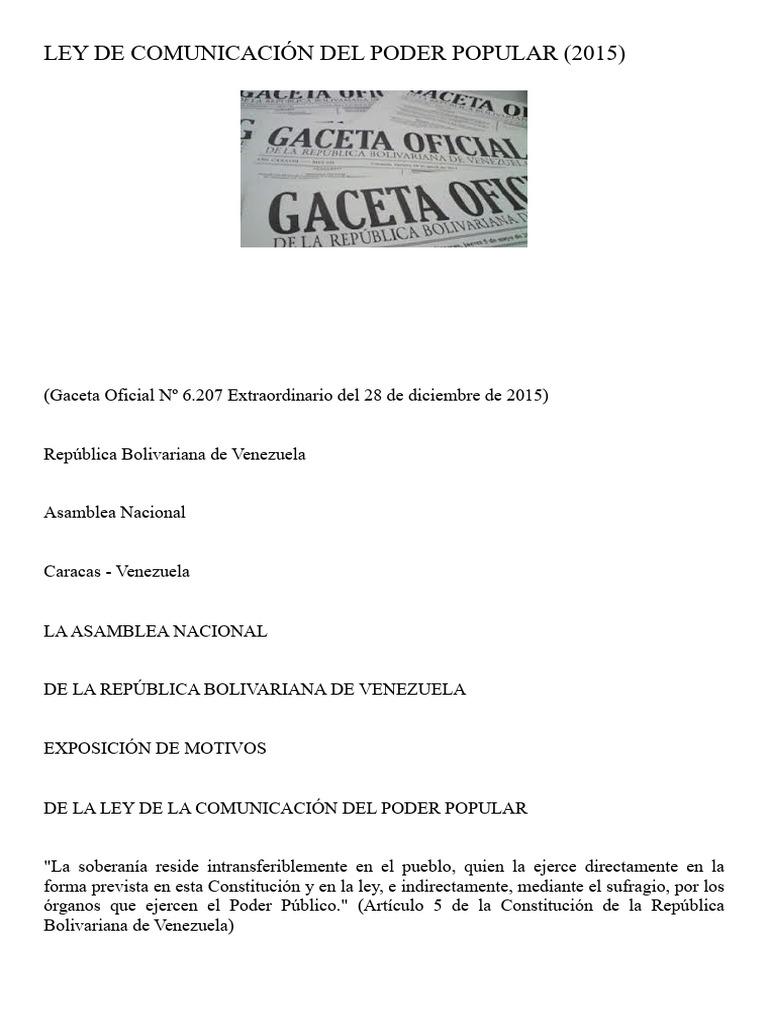 LEY DE COMUNICACIÓN DEL PODER POPULAR (2015)

GACETA OFICIAL
DE LA REPÚBLICA BOLIVARIANA DE VENEZUELA
GACETA OFIC
DE LA REPÚBLICA BOLIVARIANA D

(Gaceta Oficial Nº 6.207 Extraordinario del 28 de diciembre de 2015)

República Bolivariana de Venezuela

Asamblea Nacional

Caracas - Venezuela

LA ASAMBLEA NACIONAL

DE LA REPÚBLICA BOLIVARIANA DE VENEZUELA

EXPOSICIÓN DE MOTIVOS

DE LA LEY DE LA COMUNICACIÓN DEL PODER POPULAR

"La soberanía reside intransferiblemente en el pueblo, quien la ejerce directamente en la forma prevista en esta Constitución y en la ley, e indirectamente, mediante el sufragio, por los órganos que ejercen el Poder Público." (Artículo 5 de la Constitución de la República Bolivariana de Venezuela)